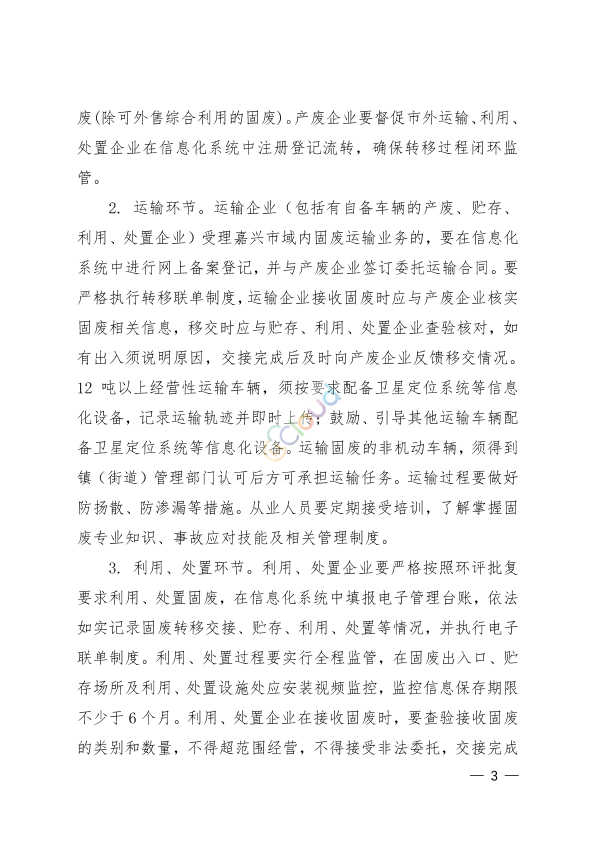 废(除可外售综合利用的固废)。产废企业要督促市外运输、利用、处置企业在信息化系统中注册登记流转，确保转移过程闭环监管。

2. 运输环节。运输企业（包括有自备车辆的产废、贮存、利用、处置企业）受理嘉兴市域内固废运输业务的，要在信息化系统中进行网上备案登记，并与产废企业签订委托运输合同。要严格执行转移联单制度，运输企业接收固废时应与产废企业核实固废相关信息，移交时应与贮存、利用、处置企业查验核对，如有出入须说明原因，交接完成后及时向产废企业反馈移交情况。12 吨以上经营性运输车辆，须按要求配备卫星定位系统等信息化设备，记录运输轨迹并即时上传；鼓励、引导其他运输车辆配备卫星定位系统等信息化设备。运输固废的非机动车辆，须得到镇（街道）管理部门认可后方可承担运输任务。运输过程要做好防扬散、防渗漏等措施。从业人员要定期接受培训，了解掌握固废专业知识、事故应对技能及相关管理制度。

3. 利用、处置环节。利用、处置企业要严格按照环评批复要求利用、处置固废，在信息化系统中填报电子管理台账，依法如实记录固废转移交接、贮存、利用、处置等情况，并执行电子联单制度。利用、处置过程要实行全程监管，在固废出入口、贮存场所及利用、处置设施处应安装视频监控，监控信息保存期限不少于 6 个月。利用、处置企业在接收固废时，要查验接收固废的类别和数量，不得超范围经营，不得接受非法委托，交接完成

— 3 —